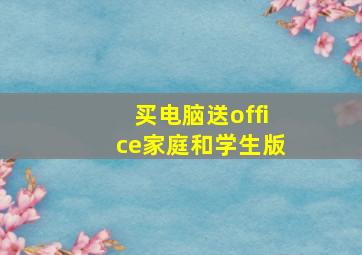 买电脑送office家庭和学生版